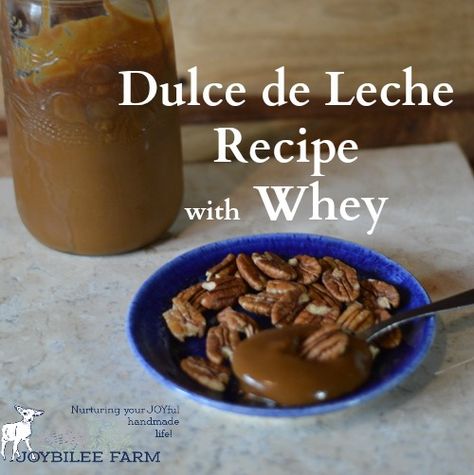 Dulce de Leche Recipe with Whey

Nurturing your JOYful handmade life!

JOYBILEE FARM